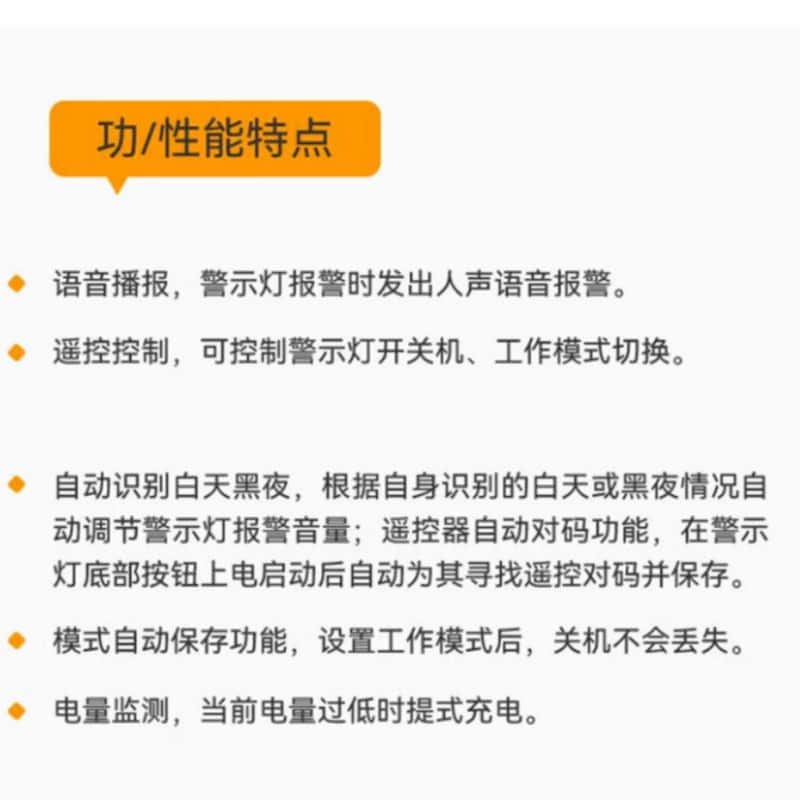 功/性能特点

• 语音播报，警示灯报警时发出人声语音报警。

• 遥控控制，可控制警示灯开关机、工作模式切换。

• 自动识别白天黑夜，根据自身识别的白天或黑夜情况自动调节警示灯报警音量；遥控器自动对码功能，在警示灯底部按钮上电启动后自动为其寻找遥控对码并保存。

• 模式自动保存功能，设置工作模式后，关机不会丢失。

• 电量监测，当前电量过低时提式充电。